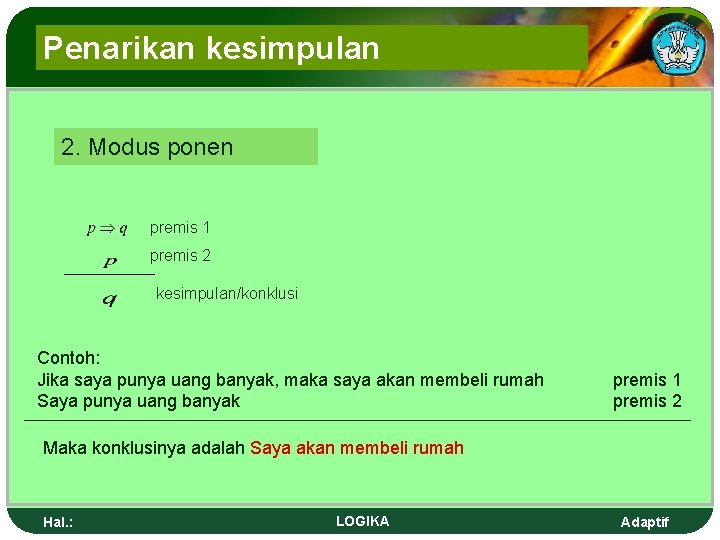 Penarikan kesimpulan

2. Modus ponen

$p \Rightarrow q$ premis 1

$p$ premis 2

$q$ kesimpulan/konklusi

Contoh:
Jika saya punya uang banyak, maka saya akan membeli rumah premis 1
Saya punya uang banyak premis 2

Maka konklusinya adalah Saya akan membeli rumah

Hal.: LOGIKA Adaptif